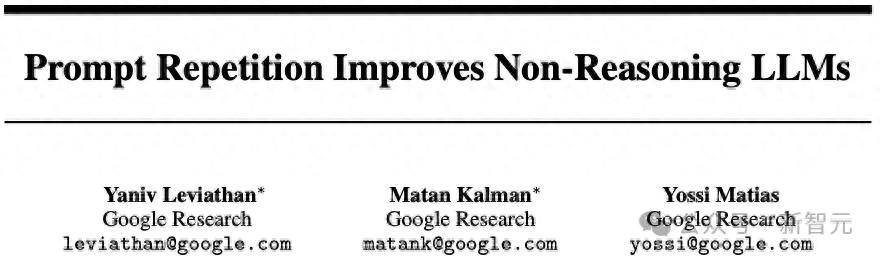 Prompt Repetition Improves Non-Reasoning LLMs

Yaniv Leviathan*
Google Research
leviathan@google.com

Matan Kalman*
Google Research
matank@google.com

Yossi Matias
Google Research
yossi@google.com

公众号 · 新智元